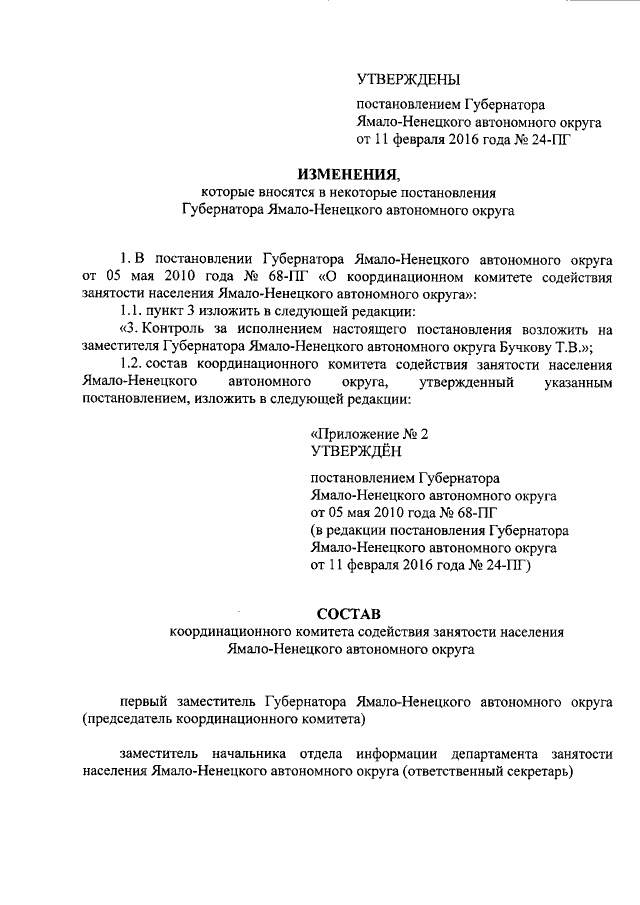 УТВЕРЖДЕНЫ

постановлением Губернатора Ямало-Ненецкого автономного округа от 11 февраля 2016 года № 24-ПГ

ИЗМЕНЕНИЯ,
которые вносятся в некоторые постановления Губернатора Ямало-Ненецкого автономного округа

1. В постановлении Губернатора Ямало-Ненецкого автономного округа от 05 мая 2010 года № 68-ПГ «О координационном комитете содействия занятости населения Ямало-Ненецкого автономного округа»:

1.1. пункт 3 изложить в следующей редакции:

«3. Контроль за исполнением настоящего постановления возложить на заместителя Губернатора Ямало-Ненецкого автономного округа Бучкову Т.В.»;

1.2. состав координационного комитета содействия занятости населения Ямало-Ненецкого автономного округа, утвержденный указанным постановлением, изложить в следующей редакции:

«Приложение № 2
УТВЕРЖДЁН

постановлением Губернатора Ямало-Ненецкого автономного округа от 05 мая 2010 года № 68-ПГ (в редакции постановления Губернатора Ямало-Ненецкого автономного округа от 11 февраля 2016 года № 24-ПГ)

СОСТАВ
координационного комитета содействия занятости населения Ямало-Ненецкого автономного округа

первый заместитель Губернатора Ямало-Ненецкого автономного округа (председатель координационного комитета)

заместитель начальника отдела информации департамента занятости населения Ямало-Ненецкого автономного округа (ответственный секретарь)